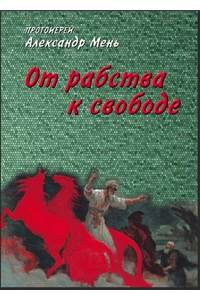 ПРОТОИЕРЕЙ
Александр Мень

От рабства к свободе